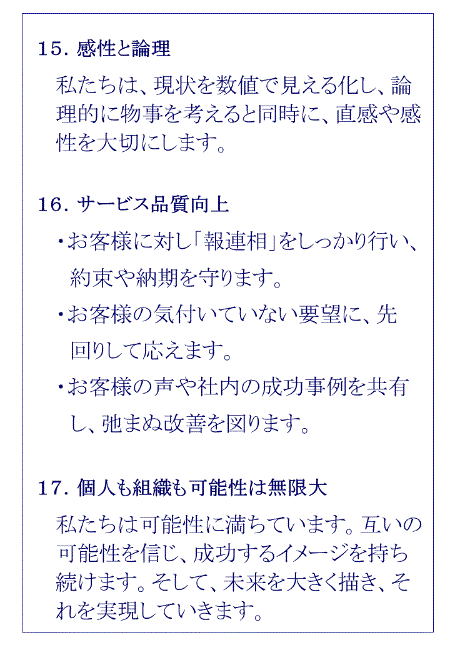 15. 感性と論理

私たちは、現状を数値で見える化し、論理的に物事を考えると同時に、直感や感性を大切にします。

16. サービス品質向上

・お客様に対し「報連相」をしっかり行い、約束や納期を守ります。

・お客様の気付いていない要望に、先回りして応えます。

・お客様の声や社内の成功事例を共有し、弛まぬ改善を図ります。

17. 個人も組織も可能性は無限大

私たちは可能性に満ちています。互いの可能性を信じ、成功するイメージを持ち続けます。そして、未来を大きく描き、それを実現していきます。